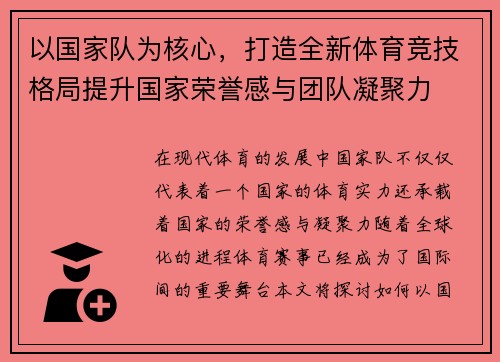 以国家队为核心，打造全新体育竞技格局提升国家荣誉感与团队凝聚力

在现代体育的发展中国家队不仅仅代表着一个国家的体育实力还承载着国家的荣誉感与凝聚力随着全球化的进程体育赛事已经成为了国际间的重要舞台本文将探讨如何以国